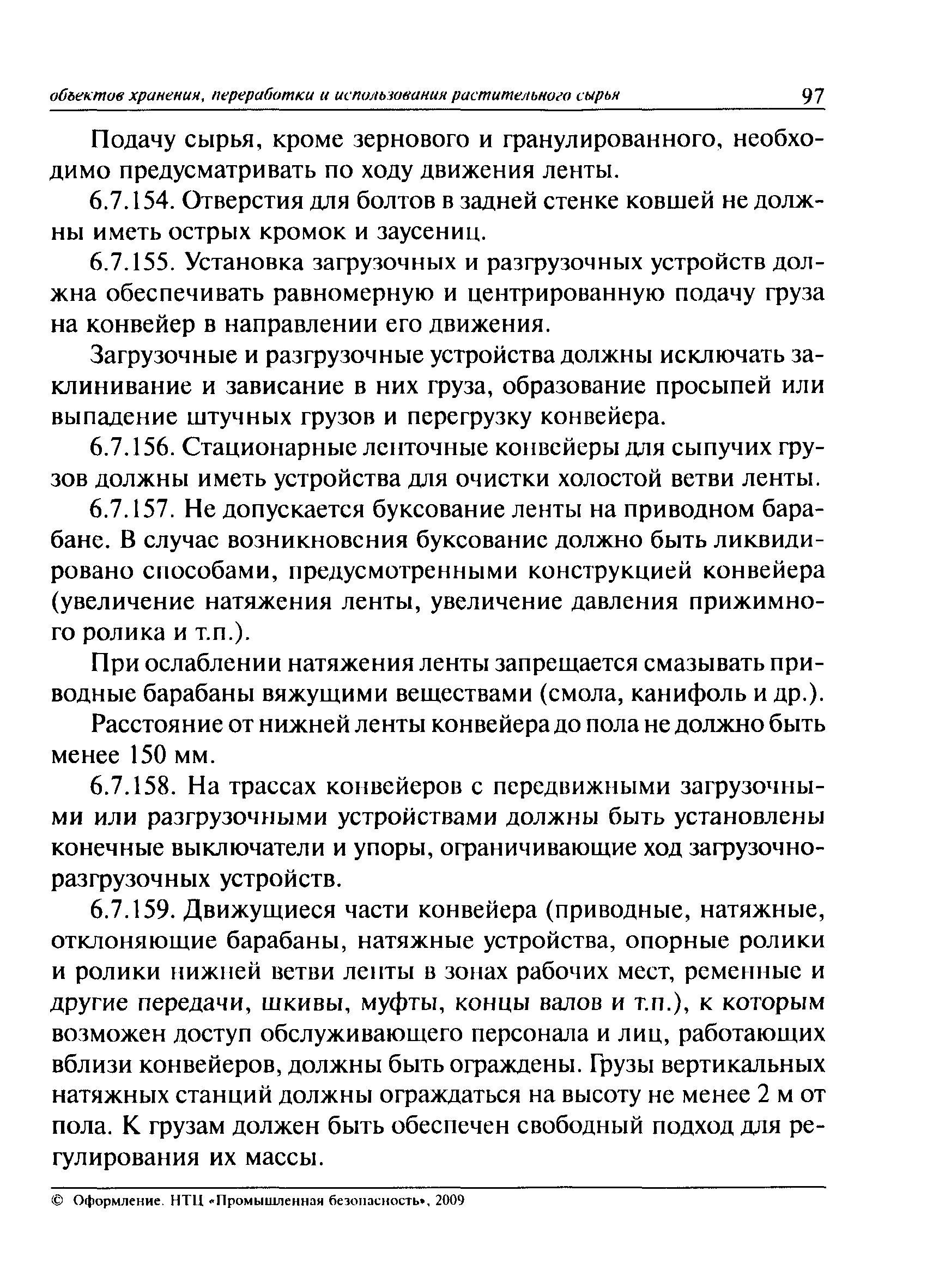 объектов хранения, переработки и использования растительного сырья 97

Подачу сырья, кроме зернового и гранулированного, необходимо предусматривать по ходу движения ленты.

6.7.154. Отверстия для болтов в задней стенке ковшей не должны иметь острых кромок и заусениц.

6.7.155. Установка загрузочных и разгрузочных устройств должна обеспечивать равномерную и центрированную подачу груза на конвейер в направлении его движения.

Загрузочные и разгрузочные устройства должны исключать заклинивание и зависание в них груза, образование просыпей или выпадение штучных грузов и перегрузку конвейера.

6.7.156. Стационарные ленточные конвейеры для сыпучих грузов должны иметь устройства для очистки холостой ветви ленты.

6.7.157. Не допускается буксование ленты на приводном барабане. В случае возникновения буксование должно быть ликвидировано способами, предусмотренными конструкцией конвейера (увеличение натяжения ленты, увеличение давления прижимного ролика и т.п.).

При ослаблении натяжения ленты запрещается смазывать приводные барабаны вяжущими веществами (смола, канифоль и др.).

Расстояние от нижней ленты конвейера до пола не должно быть менее 150 мм.

6.7.158. На трассах конвейеров с передвижными загрузочными или разгрузочными устройствами должны быть установлены конечные выключатели и упоры, ограничивающие ход загрузочно-разгрузочных устройств.

6.7.159. Движущиеся части конвейера (приводные, натяжные, отклоняющие барабаны, натяжные устройства, опорные ролики и ролики нижней ветви ленты в зонах рабочих мест, ременные и другие передачи, шкивы, муфты, концы валов и т.п.), к которым возможен доступ обслуживающего персонала и лиц, работающих вблизи конвейеров, должны быть ограждены. Грузы вертикальных натяжных станций должны ограждаться на высоту не менее 2 м от пола. К грузам должен быть обеспечен свободный подход для регулирования их массы.

© Оформление. НТЦ «Промышленная безопасность», 2009